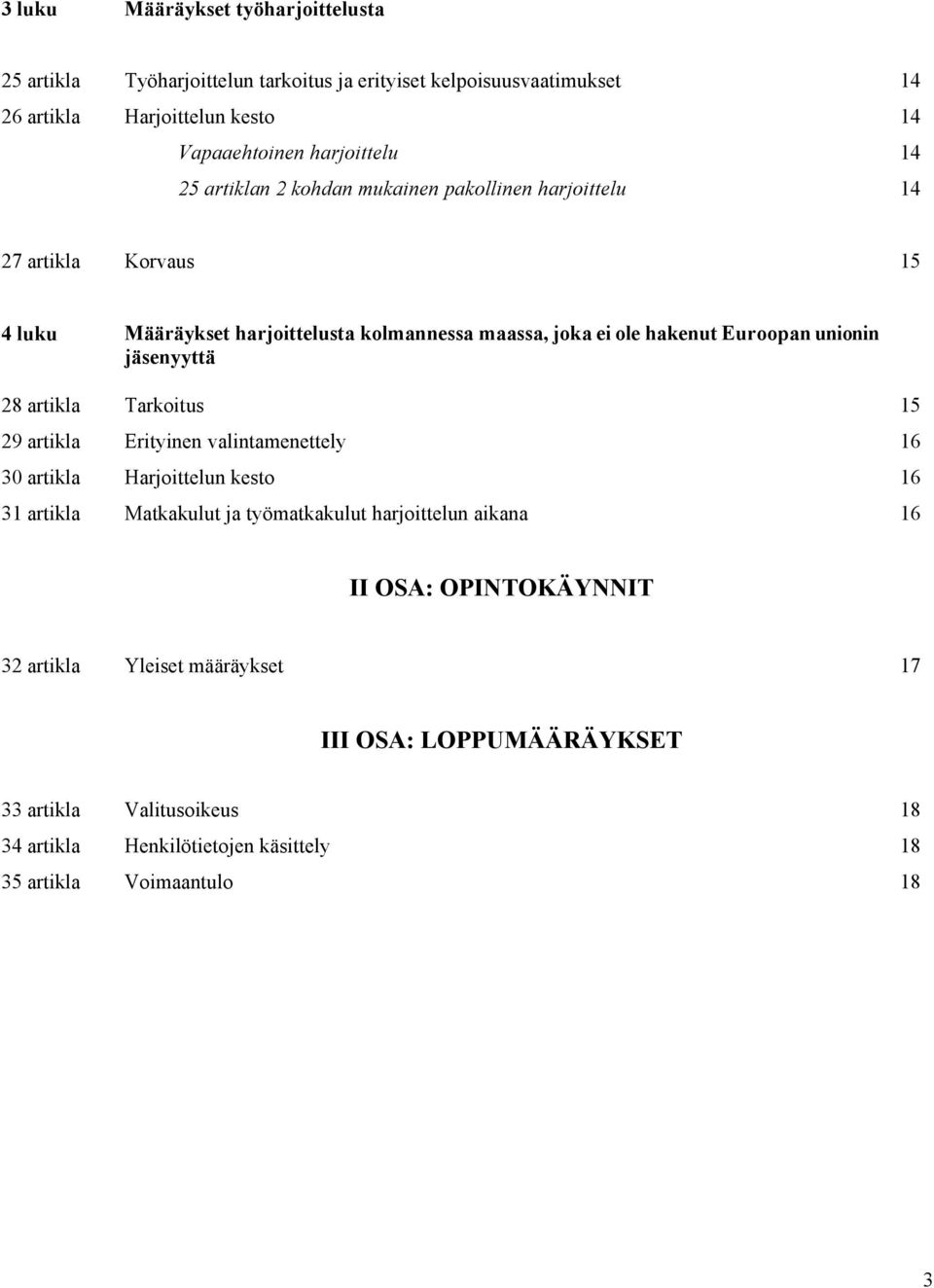 3 luku Määräykset työharjoittelusta

25 artikla Työharjoittelun tarkoitus ja erityiset kelpoisuusvaatimukset 14
26 artikla Harjoittelun kesto 14
Vapaaehtoinen harjoittelu 14
25 artiklan 2 kohdan mukainen pakollinen harjoittelu 14

27 artikla Korvaus 15

4 luku Määräykset harjoittelusta kolmannessa maassa, joka ei ole hakenut Euroopan unionin jäsenyyttä

28 artikla Tarkoitus 15
29 artikla Erityinen valintamenettely 16
30 artikla Harjoittelun kesto 16
31 artikla Matkakulut ja työmatkakulut harjoittelun aikana 16

II OSA: OPINTOKÄYNNIT

32 artikla Yleiset määräykset 17

III OSA: LOPPUMÄÄRÄYKSET

33 artikla Valitusoikeus 18
34 artikla Henkilötietojen käsittely 18
35 artikla Voimaantulo 18

3